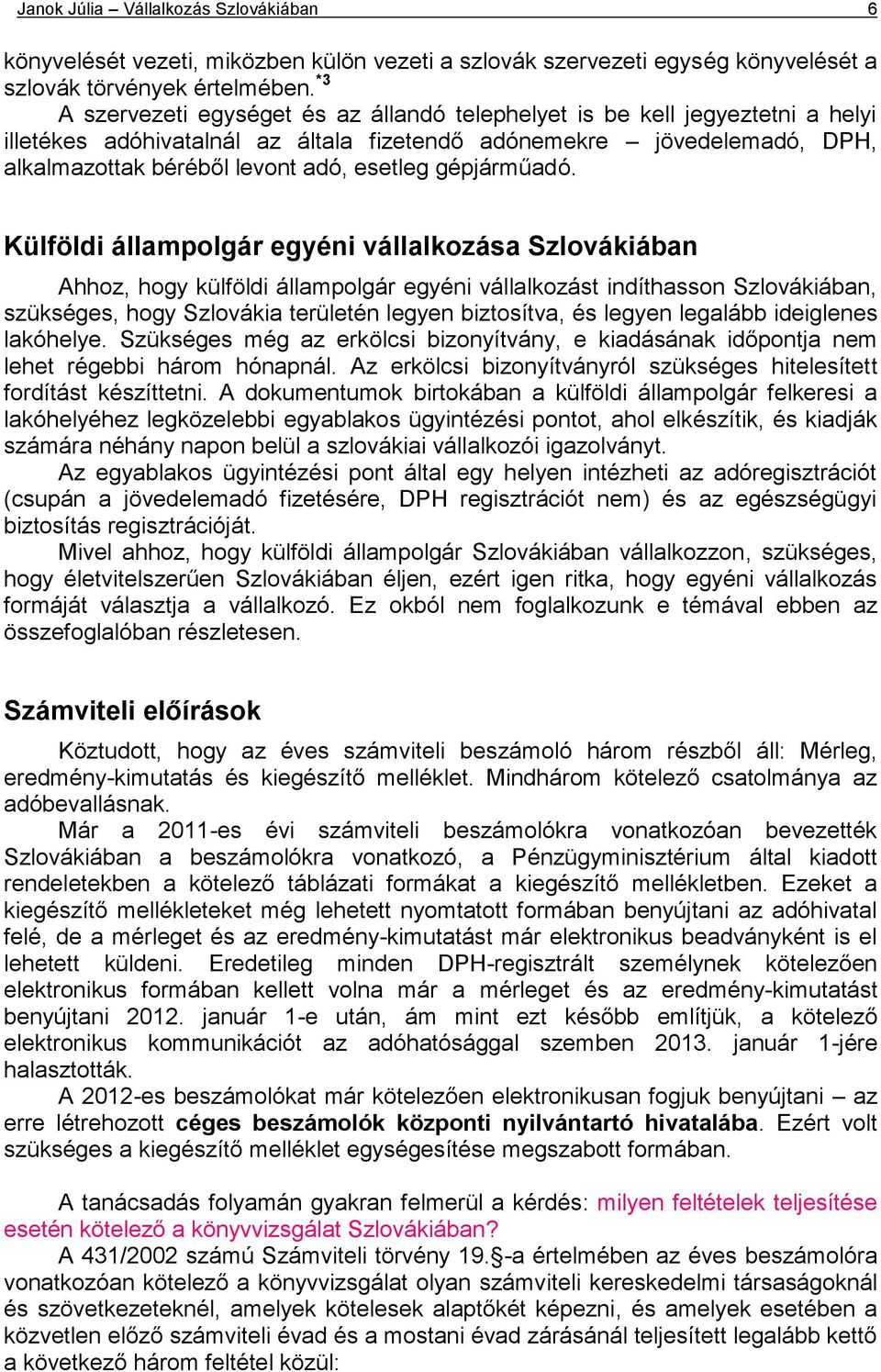 Janok Júlia – Vállalkozás Szlovákiában 6

könyvelését vezeti, miközben külön vezeti a szlovák szervezeti egység könyvelését a szlovák törvények értelmében. *3

A szervezeti egységet és az állandó telephelyet is be kell jegyeztetni a helyi illetékes adóhivatalnál az általa fizetendő adónemekre – jövedelemadó, DPH, alkalmazottak béréből levont adó, esetleg gépjárműadó.

Külföldi állampolgár egyéni vállalkozása Szlovákiában

Ahhoz, hogy külföldi állampolgár egyéni vállalkozást indíthasson Szlovákiában, szükséges, hogy Szlovákia területén legyen biztosítva, és legyen legalább ideiglenes lakóhelye. Szükséges még az erkölcsi bizonyítvány, e kiadásának időpontja nem lehet régebbi három hónapnál. Az erkölcsi bizonyítványról szükséges hitelesített fordítást készíttetni. A dokumentumok birtokában a külföldi állampolgár felkeresi a lakóhelyéhez legközelebbi egyablakos ügyintézési pontot, ahol elkészítik, és kiadják számára néhány napon belül a szlovákiai vállalkozói igazolványt.

Az egyablakos ügyintézési pont által egy helyen intézheti az adóregisztrációt (csupán a jövedelemadó fizetésére, DPH regisztrációt nem) és az egészségügyi biztosítás regisztrációját.

Mivel ahhoz, hogy külföldi állampolgár Szlovákiában vállalkozzon, szükséges, hogy életvitelszerűen Szlovákiában éljen, ezért igen ritka, hogy egyéni vállalkozás formáját választja a vállalkozó. Ez okból nem foglalkozunk e témával ebben az összefoglalóban részletesen.

Számviteli előírások

Köztudott, hogy az éves számviteli beszámoló három részből áll: Mérleg, eredmény-kimutatás és kiegészítő melléklet. Mindhárom kötelező csatolmánya az adóbevallásnak.

Már a 2011-es évi számviteli beszámolókra vonatkozóan bevezették Szlovákiában a beszámolókra vonatkozó, a Pénzügyminisztérium által kiadott rendeletekben a kötelező táblázati formákat a kiegészítő mellékletben. Ezeket a kiegészítő mellékleteket még lehetett nyomtatott formában benyújtani az adóhivatal felé, de a mérleget és az eredmény-kimutatást már elektronikus beadványként is el lehetett küldeni. Eredetileg minden DPH-regisztrált személynek kötelezően elektronikus formában kellett volna már a mérleget és az eredmény-kimutatást benyújtani 2012. január 1-e után, ám mint ezt később említjük, a kötelező elektronikus kommunikációt az adóhatósággal szemben 2013. január 1-jére halasztották.

A 2012-es beszámolókat már kötelezően elektronikusan fogjuk benyújtani – az erre létrehozott céges beszámolók központi nyilvántartó hivatalába. Ezért volt szükséges a kiegészítő melléklet egységesítése megszabott formában.

A tanácsadás folyamán gyakran felmerül a kérdés: milyen feltételek teljesítése esetén kötelező a könyvvizsgálat Szlovákiában?

A 431/2002 számú Számviteli törvény 19.§-a értelmében az éves beszámolóra vonatkozóan kötelező a könyvvizsgálat olyan számviteli kereskedelmi társaságoknál és szövetkezeteknél, amelyek kötelesek alaptőkét képezni, és amelyek esetében a közvetlen előző számviteli évad és a mostani évad zárásánál teljesített legalább kettő a következő három feltétel közül: